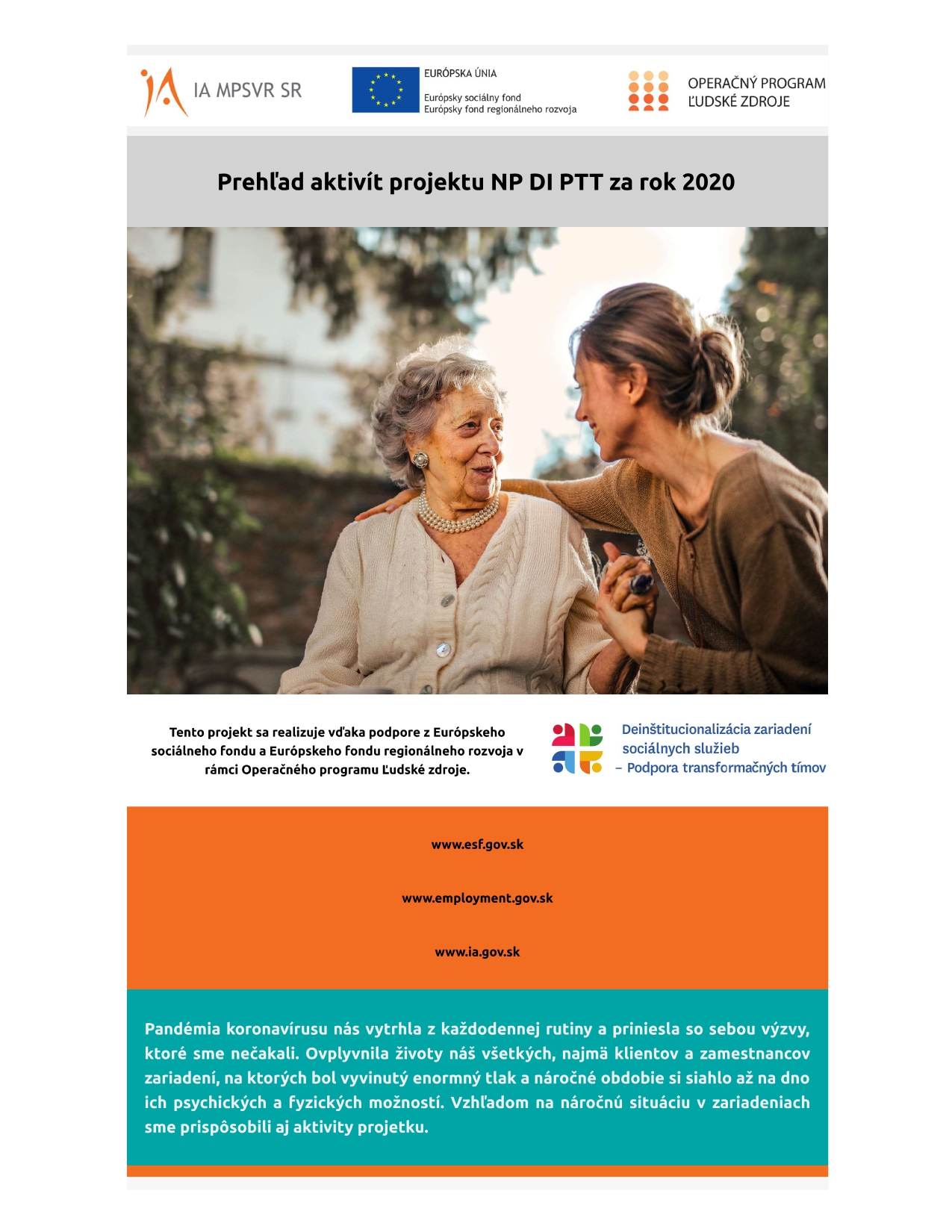 IA MPSVR SR

EURÓPSKA ÚNIA
Európsky sociálny fond
Európsky fond regionálneho rozvoja

OPERAČNÝ PROGRAM
ĽUDSKÉ ZDROJE

Prehľad aktivít projektu NP DI PTT za rok 2020

Tento projekt sa realizuje vďaka podpore z Európskeho sociálneho fondu a Európskeho fondu regionálneho rozvoja v rámci Operačného programu Ľudské zdroje.

Deinštitucionalizácia zariadení sociálnych služieb – Podpora transformačných tímov

www.esf.gov.sk

www.employment.gov.sk

www.ia.gov.sk

Pandémia koronavírusu nás vytrhla z každodennej rutiny a priniesla so sebou výzvy, ktoré sme nečakali. Ovplyvnila životy náš všetkých, najmä klientov a zamestnancov zariadení, na ktorých bol vyvinutý enormný tlak a náročné obdobie si siahlo až na dno ich psychických a fyzických možností. Vzhľadom na náročnú situáciu v zariadeniach sme prispôsobili aj aktivity projektu.